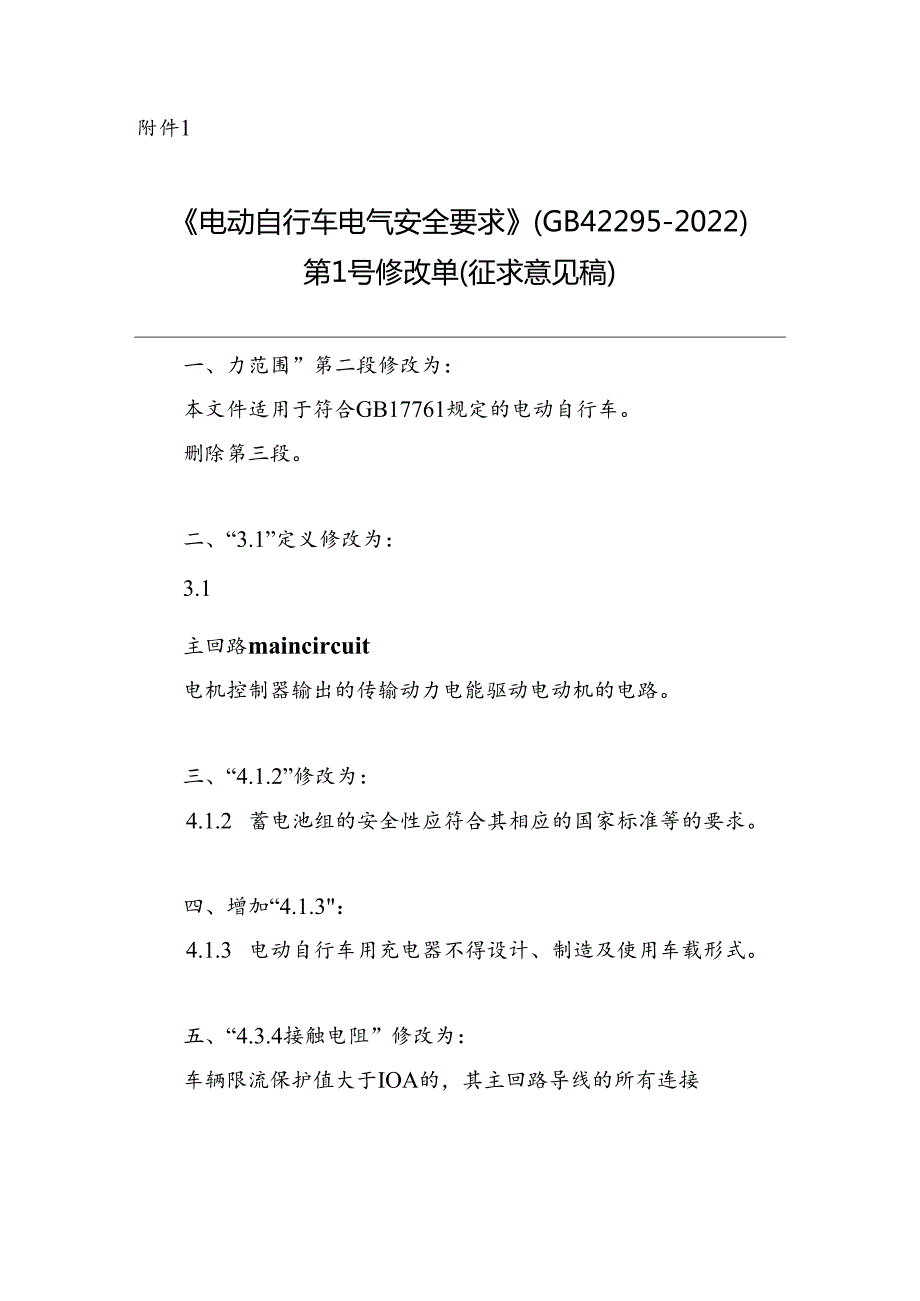 附件1

《电动自行车电气安全要求》(GB42295-2022)
第1号修改单(征求意见稿)

一、力范围”第二段修改为：

本文件适用于符合GB17761规定的电动自行车。

删除第三段。

二、“3.1”定义修改为：

3.1

主回路maincircuit

电机控制器输出的传输动力电能驱动电动机的电路。

三、“4.1.2”修改为：

4.1.2 蓄电池组的安全性应符合其相应的国家标准等的要求。

四、增加“4.1.3"：

4.1.3 电动自行车用充电器不得设计、制造及使用车载形式。

五、“4.3.4接触电阻”修改为：

车辆限流保护值大于IOA的，其主回路导线的所有连接